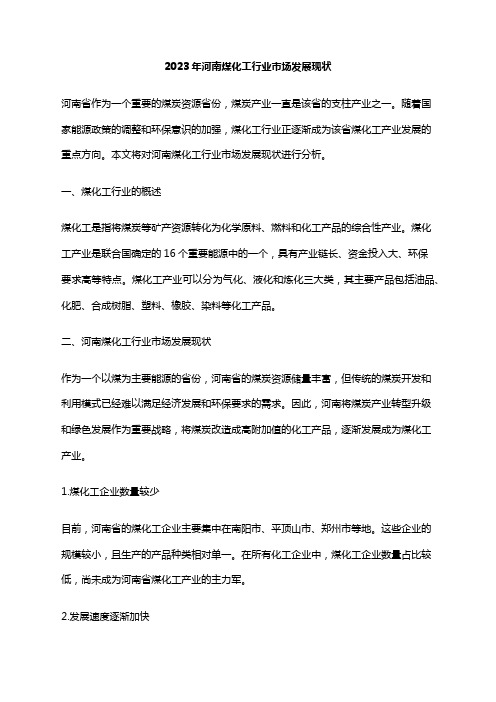 2023年河南煤化工行业市场发展现状

河南省作为一个重要的煤炭资源省份，煤炭产业一直是该省的支柱产业之一。随着国家能源政策的调整和环保意识的加强，煤化工行业正逐渐成为该省煤化工产业发展的重点方向。本文将对河南煤化工行业市场发展现状进行分析。

一、煤化工行业的概述

煤化工是指将煤炭等矿产资源转化为化学原料、燃料和化工产品的综合性产业。煤化工产业是联合国确定的16个重要能源中的一个，具有产业链长、资金投入大、环保要求高等特点。煤化工产业可以分为气化、液化和炼化三大类，其主要产品包括油品、化肥、合成树脂、塑料、橡胶、染料等化工产品。

二、河南煤化工行业市场发展现状

作为一个以煤为主要能源的省份，河南省的煤炭资源储量丰富，但传统的煤炭开发和利用模式已经难以满足经济发展和环保要求的需求。因此，河南将煤炭产业转型升级和绿色发展作为重要战略，将煤炭改造成高附加值的化工产品，逐渐发展成为煤化工产业。

1.煤化工企业数量较少

目前，河南省的煤化工企业主要集中在南阳市、平顶山市、郑州市等地。这些企业的规模较小，且生产的产品种类相对单一。在所有化工企业中，煤化工企业数量占比较低，尚未成为河南省煤化工产业的主力军。

2.发展速度逐渐加快